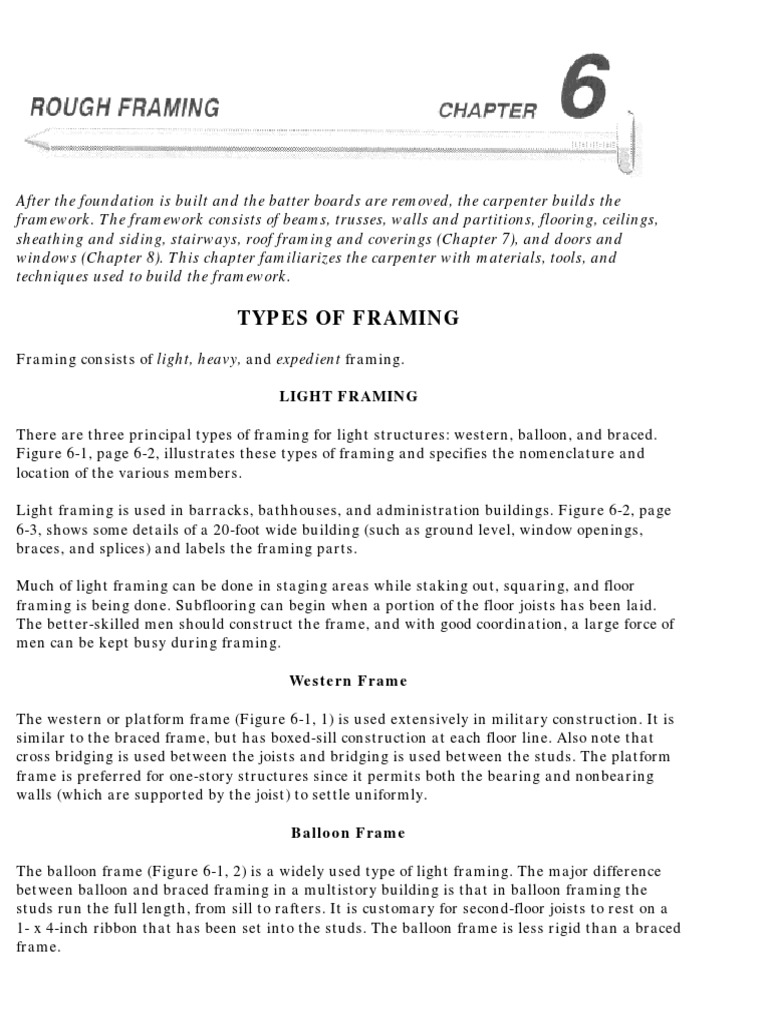 ROUGH FRAMING

CHAPTER 6

After the foundation is built and the batter boards are removed, the carpenter builds the framework. The framework consists of beams, trusses, walls and partitions, flooring, ceilings, sheathing and siding, stairways, roof framing and coverings (Chapter 7), and doors and windows (Chapter 8). This chapter familiarizes the carpenter with materials, tools, and techniques used to build the framework.

TYPES OF FRAMING

Framing consists of light, heavy, and expedient framing.

LIGHT FRAMING

There are three principal types of framing for light structures: western, balloon, and braced. Figure 6-1, page 6-2, illustrates these types of framing and specifies the nomenclature and location of the various members.

Light framing is used in barracks, bathhouses, and administration buildings. Figure 6-2, page 6-3, shows some details of a 20-foot wide building (such as ground level, window openings, braces, and splices) and labels the framing parts.

Much of light framing can be done in staging areas while staking out, squaring, and floor framing is being done. Subflooring can begin when a portion of the floor joists has been laid. The better-skilled men should construct the frame, and with good coordination, a large force of men can be kept busy during framing.

Western Frame

The western or platform frame (Figure 6-1, 1) is used extensively in military construction. It is similar to the braced frame, but has boxed-sill construction at each floor line. Also note that cross bridging is used between the joists and bridging is used between the studs. The platform frame is preferred for one-story structures since it permits both the bearing and nonbearing walls (which are supported by the joist) to settle uniformly.

Balloon Frame

The balloon frame (Figure 6-1, 2) is a widely used type of light framing. The major difference between balloon and braced framing in a multistory building is that in balloon framing the studs run the full length, from sill to rafters. It is customary for second-floor joists to rest on a 1- x 4-inch ribbon that has been set into the studs. The balloon frame is less rigid than a braced frame.